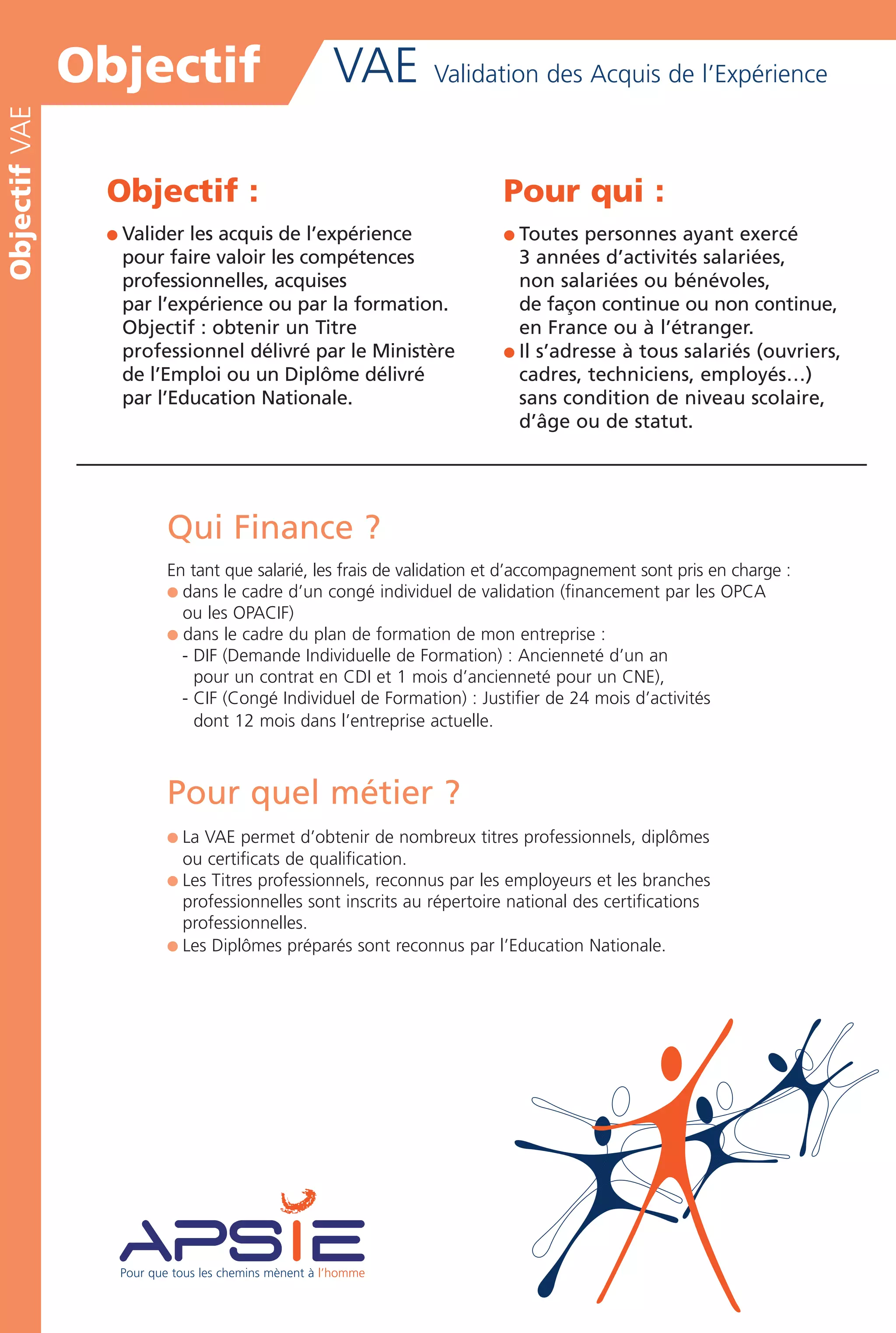 Objectif VAE Validation des Acquis de l'Expérience

Objectif VAE

Objectif :

● Valider les acquis de l'expérience pour faire valoir les compétences professionnelles, acquises par l'expérience ou par la formation. Objectif : obtenir un Titre professionnel délivré par le Ministère de l'Emploi ou un Diplôme délivré par l'Education Nationale.

Pour qui :

● Toutes personnes ayant exercé 3 années d'activités salariées, non salariées ou bénévoles, de façon continue ou non continue, en France ou à l'étranger.
● Il s'adresse à tous salariés (ouvriers, cadres, techniciens, employés…) sans condition de niveau scolaire, d'âge ou de statut.

Qui Finance ?

En tant que salarié, les frais de validation et d'accompagnement sont pris en charge :
● dans le cadre d'un congé individuel de validation (financement par les OPCA ou les OPACIF)
● dans le cadre du plan de formation de mon entreprise :
- DIF (Demande Individuelle de Formation) : Ancienneté d'un an pour un contrat en CDI et 1 mois d'ancienneté pour un CNE),
- CIF (Congé Individuel de Formation) : Justifier de 24 mois d'activités dont 12 mois dans l'entreprise actuelle.

Pour quel métier ?

● La VAE permet d'obtenir de nombreux titres professionnels, diplômes ou certificats de qualification.
● Les Titres professionnels, reconnus par les employeurs et les branches professionnelles sont inscrits au répertoire national des certifications professionnelles.
● Les Diplômes préparés sont reconnus par l'Education Nationale.

APSIE
Pour que tous les chemins mènent à l'homme